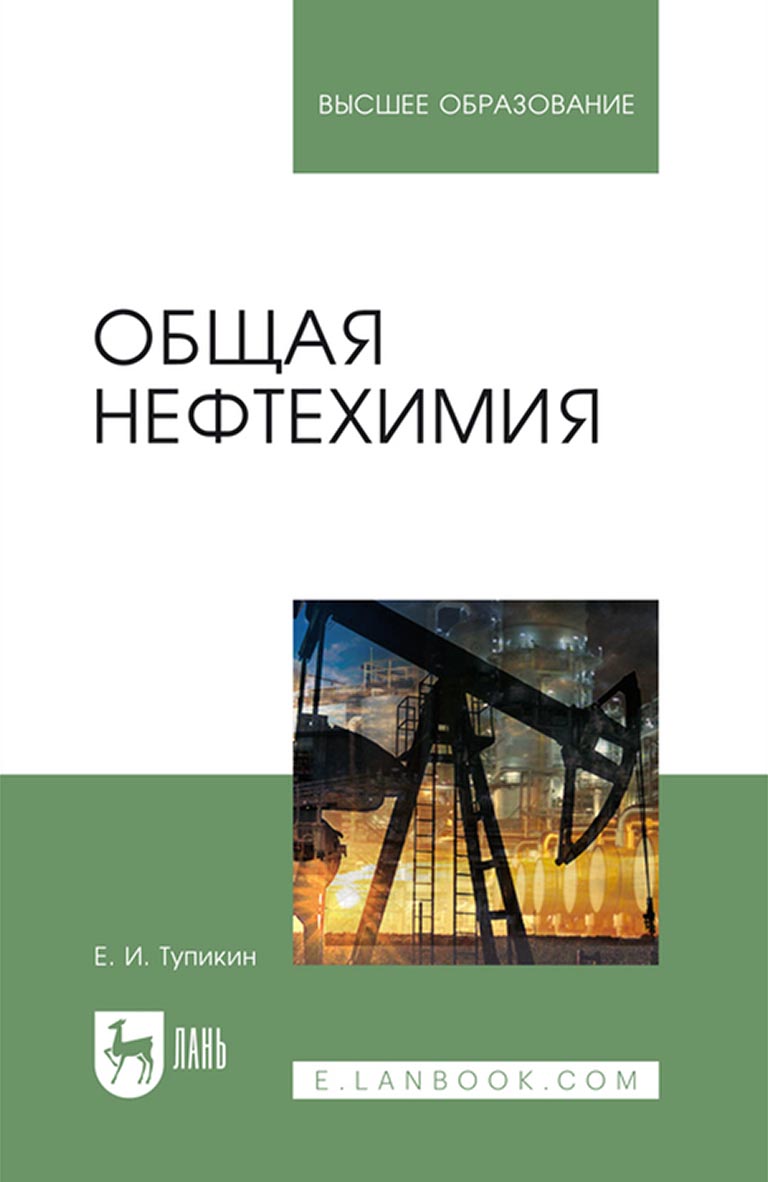 ВЫСШЕЕ ОБРАЗОВАНИЕ

ОБЩАЯ НЕФТЕХИМИЯ

Е. И. Тупикин

ЛАНЬ

E.LANBOOK.COM